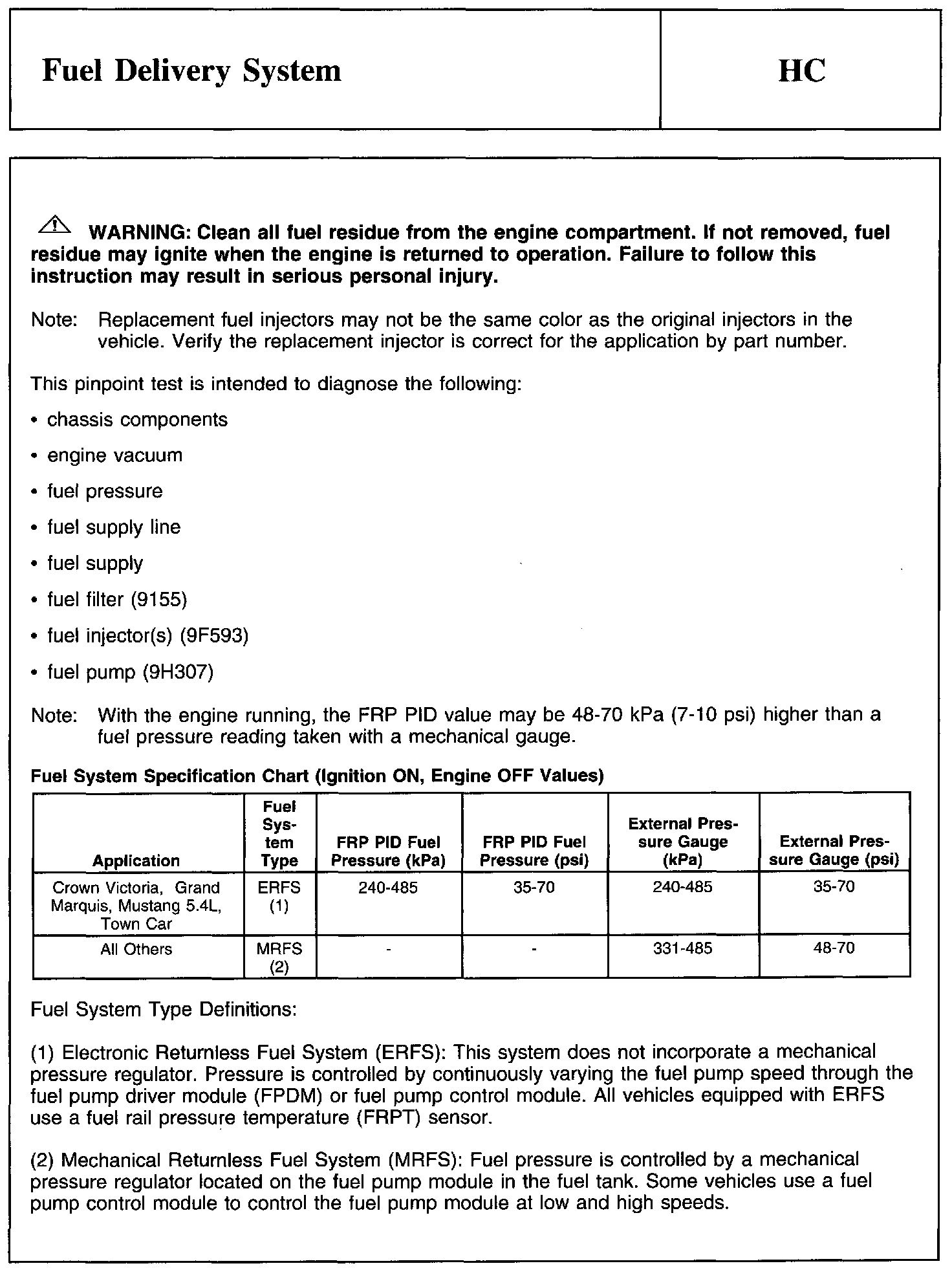 Fuel Delivery System

HC

WARNING: Clean all fuel residue from the engine compartment. If not removed, fuel residue may ignite when the engine is returned to operation. Failure to follow this instruction may result in serious personal injury.

Note: Replacement fuel injectors may not be the same color as the original injectors in the vehicle. Verify the replacement injector is correct for the application by part number.

This pinpoint test is intended to diagnose the following:

• chassis components

• engine vacuum

• fuel pressure

• fuel supply line

• fuel supply

• fuel filter (9155)

• fuel injector(s) (9F593)

• fuel pump (9H307)

Note: With the engine running, the FRP PID value may be 48-70 kPa (7-10 psi) higher than a fuel pressure reading taken with a mechanical gauge.

Fuel System Specification Chart (Ignition ON, Engine OFF Values)

| Application | Fuel System Type | FRP PID Fuel Pressure (kPa) | FRP PID Fuel Pressure (psi) | External Pressure Gauge (kPa) | External Pressure Gauge (psi) |
|---|---|---|---|---|---|
| Crown Victoria, Grand Marquis, Mustang 5.4L, Town Car | ERFS (1) | 240-485 | 35-70 | 240-485 | 35-70 |
| All Others | MRFS (2) | - | - | 331-485 | 48-70 |

Fuel System Type Definitions:

(1) Electronic Returnless Fuel System (ERFS): This system does not incorporate a mechanical pressure regulator. Pressure is controlled by continuously varying the fuel pump speed through the fuel pump driver module (FPDM) or fuel pump control module. All vehicles equipped with ERFS use a fuel rail pressure temperature (FRPT) sensor.

(2) Mechanical Returnless Fuel System (MRFS): Fuel pressure is controlled by a mechanical pressure regulator located on the fuel pump module in the fuel tank. Some vehicles use a fuel pump control module to control the fuel pump module at low and high speeds.